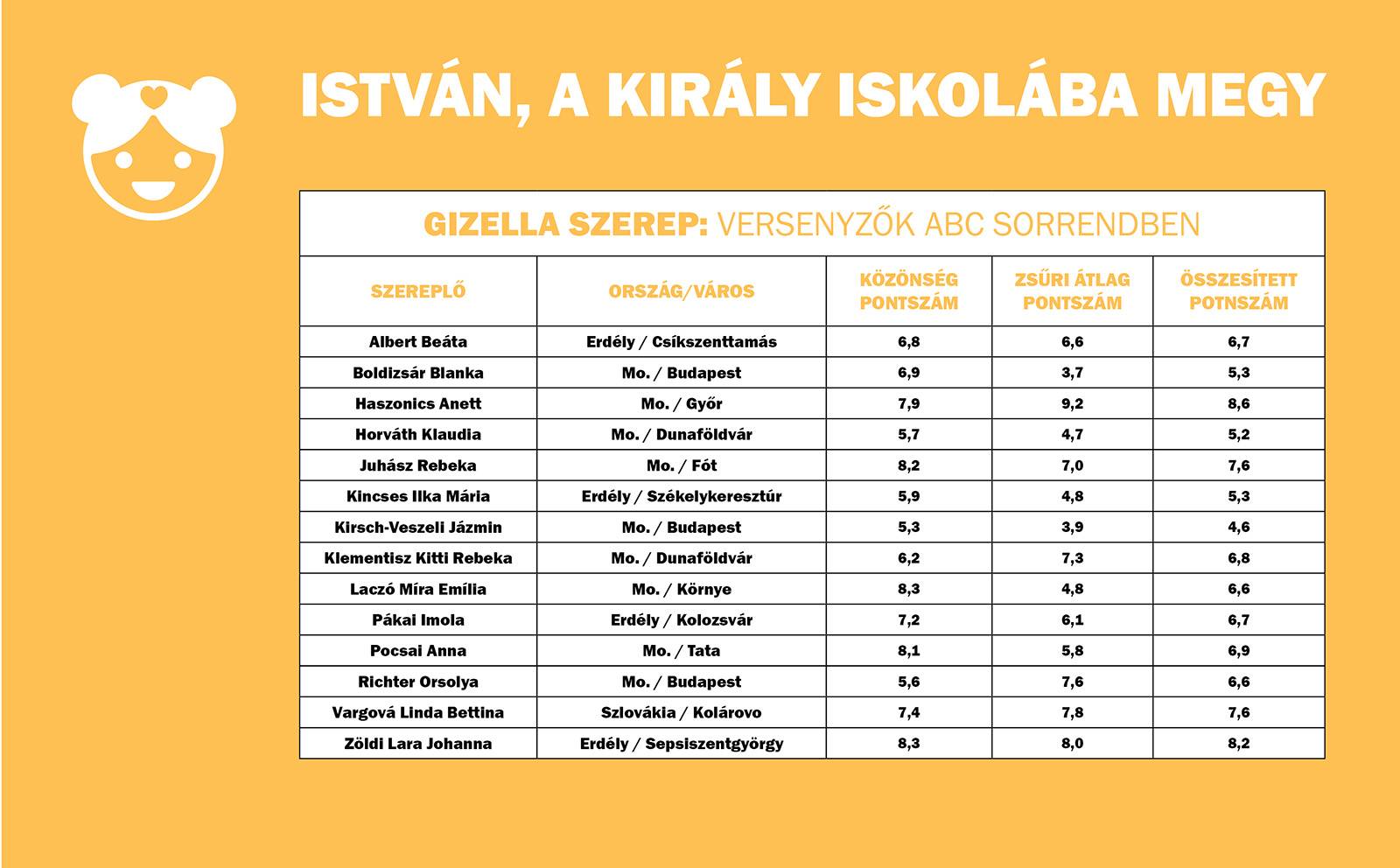 ISTVÁN, A KIRÁLY ISKOLÁBA MEGY

GIZELLA SZEREP: VERSENYZŐK ABC SORRENDBEN

| SZEREPLŐ | ORSZÁG/VÁROS | KÖZÖNSÉG PONTSZÁM | ZSŰRI ÁTLAG PONTSZÁM | ÖSSZESÍTETT POTNSZÁM |
|---|---|---|---|---|
| Albert Beáta | Erdély / Csíkszenttamás | 6,8 | 6,6 | 6,7 |
| Boldizsár Blanka | Mo. / Budapest | 6,9 | 3,7 | 5,3 |
| Haszonics Anett | Mo. / Győr | 7,9 | 9,2 | 8,6 |
| Horváth Klaudia | Mo. / Dunaföldvár | 5,7 | 4,7 | 5,2 |
| Juhász Rebeka | Mo. / Fót | 8,2 | 7,0 | 7,6 |
| Kincses Ilka Mária | Erdély / Székelykeresztúr | 5,9 | 4,8 | 5,3 |
| Kirsch-Veszeli Jázmin | Mo. / Budapest | 5,3 | 3,9 | 4,6 |
| Klementisz Kitti Rebeka | Mo. / Dunaföldvár | 6,2 | 7,3 | 6,8 |
| Laczó Míra Emília | Mo. / Környe | 8,3 | 4,8 | 6,6 |
| Pákai Imola | Erdély / Kolozsvár | 7,2 | 6,1 | 6,7 |
| Pocsai Anna | Mo. / Tata | 8,1 | 5,8 | 6,9 |
| Richter Orsolya | Mo. / Budapest | 5,6 | 7,6 | 6,6 |
| Vargová Linda Bettina | Szlovákia / Kolárovo | 7,4 | 7,8 | 7,6 |
| Zöldi Lara Johanna | Erdély / Sepsiszentgyörgy | 8,3 | 8,0 | 8,2 |